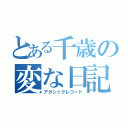 とある千歳の変な日記
アカシックレコード